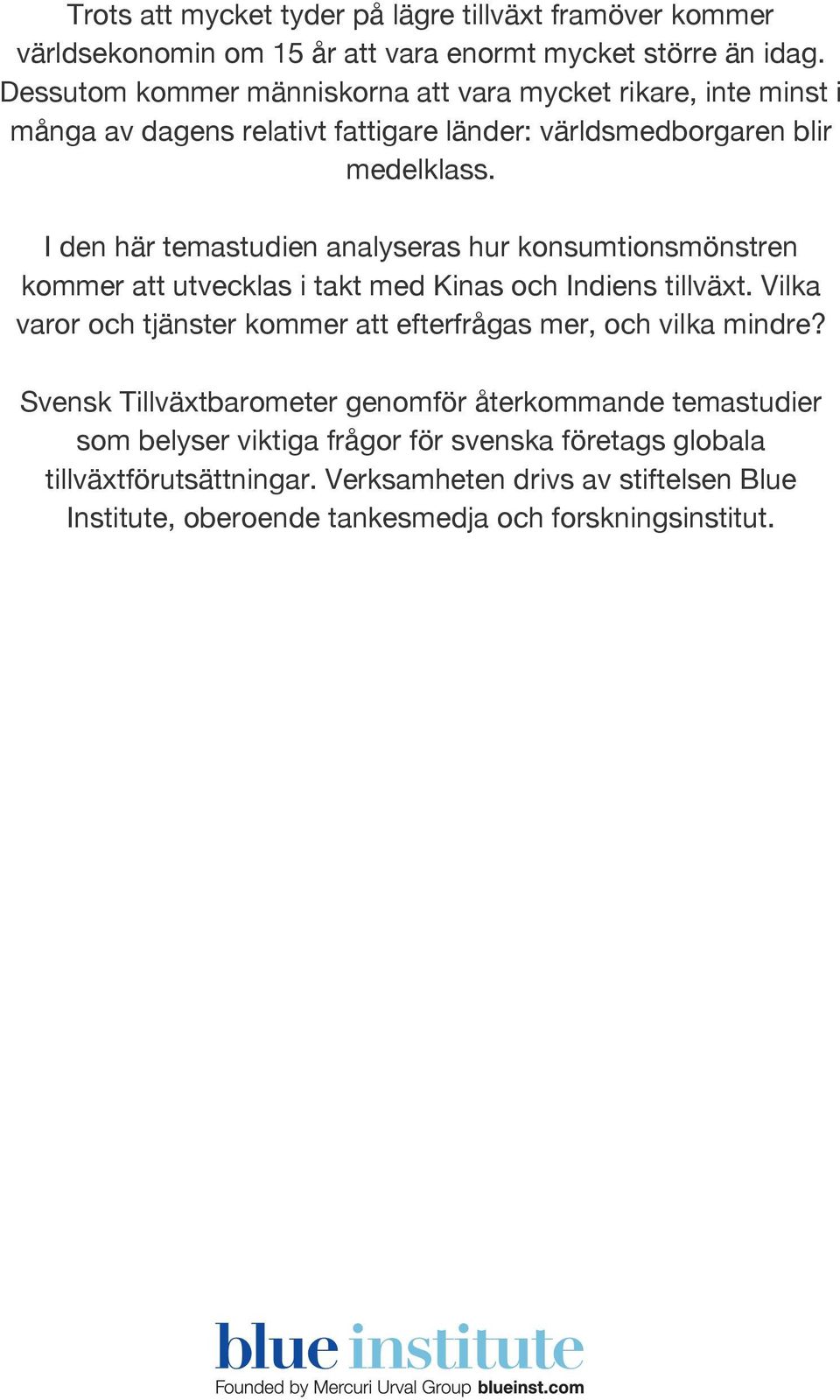 Trots att mycket tyder på lägre tillväxt framöver kommer världsekonomin om 15 år att vara enormt mycket större än idag. Dessutom kommer människorna att vara mycket rikare, inte minst i många av dagens relativt fattigare länder: världsmedborgaren blir medelklass.

I den här temastudien analyseras hur konsumtionsmönstren kommer att utvecklas i takt med Kinas och Indiens tillväxt. Vilka varor och tjänster kommer att efterfrågas mer, och vilka mindre?

Svensk Tillväxtbarometer genomför återkommande temastudier som belyser viktiga frågor för svenska företags globala tillväxtförutsättningar. Verksamheten drivs av stiftelsen Blue Institute, oberoende tankesmedja och forskningsinstitut.

blue institute

Founded by Mercuri Urval Group blueinst.com